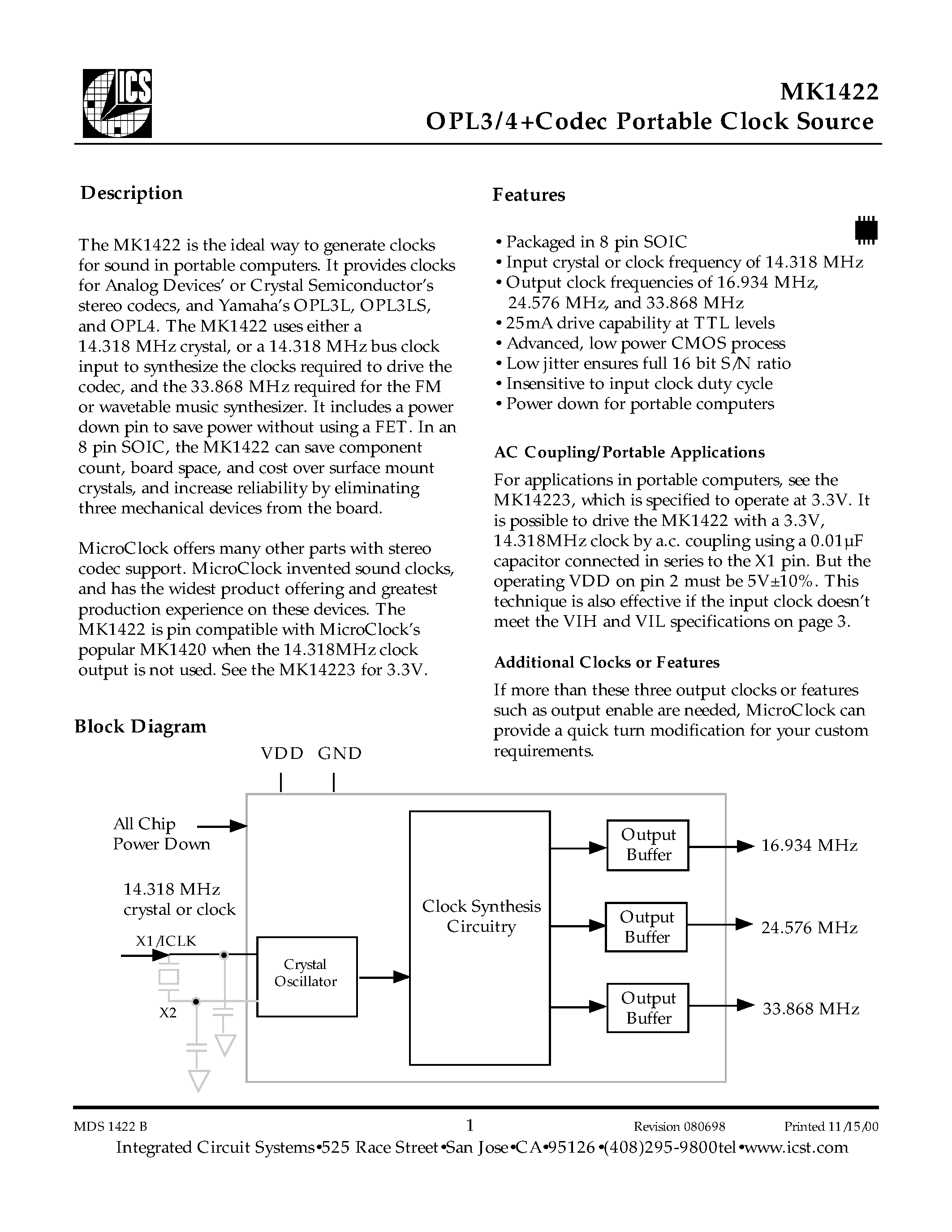 ICS

MK1422
OPL3/4+Codec Portable Clock Source

Description

The MK1422 is the ideal way to generate clocks for sound in portable computers. It provides clocks for Analog Devices' or Crystal Semiconductor's stereo codecs, and Yamaha's OPL3L, OPL3LS, and OPL4. The MK1422 uses either a 14.318 MHz crystal, or a 14.318 MHz bus clock input to synthesize the clocks required to drive the codec, and the 33.868 MHz required for the FM or wavetable music synthesizer. It includes a power down pin to save power without using a FET. In an 8 pin SOIC, the MK1422 can save component count, board space, and cost over surface mount crystals, and increase reliability by eliminating three mechanical devices from the board.

MicroClock offers many other parts with stereo codec support. MicroClock invented sound clocks, and has the widest product offering and greatest production experience on these devices. The MK1422 is pin compatible with MicroClock's popular MK1420 when the 14.318MHz clock output is not used. See the MK14223 for 3.3V.

Features

• Packaged in 8 pin SOIC
• Input crystal or clock frequency of 14.318 MHz
• Output clock frequencies of 16.934 MHz, 24.576 MHz, and 33.868 MHz
• 25mA drive capability at TTL levels
• Advanced, low power CMOS process
• Low jitter ensures full 16 bit S/N ratio
• Insensitive to input clock duty cycle
• Power down for portable computers

AC Coupling/Portable Applications

For applications in portable computers, see the MK14223, which is specified to operate at 3.3V. It is possible to drive the MK1422 with a 3.3V, 14.318MHz clock by a.c. coupling using a 0.01µF capacitor connected in series to the X1 pin. But the operating VDD on pin 2 must be 5V±10%. This technique is also effective if the input clock doesn't meet the VIH and VIL specifications on page 3.

Additional Clocks or Features

If more than these three output clocks or features such as output enable are needed, MicroClock can provide a quick turn modification for your custom requirements.

Block Diagram

VDD GND

All Chip Power Down

14.318 MHz crystal or clock

X1/ICLK

X2

Crystal Oscillator

Clock Synthesis Circuitry

Output Buffer

Output Buffer

Output Buffer

16.934 MHz

24.576 MHz

33.868 MHz

MDS 1422 B 1 Revision 080698 Printed 11/15/00
Integrated Circuit Systems•525 Race Street•San Jose•CA•95126•(408)295-9800tel•www.icst.com